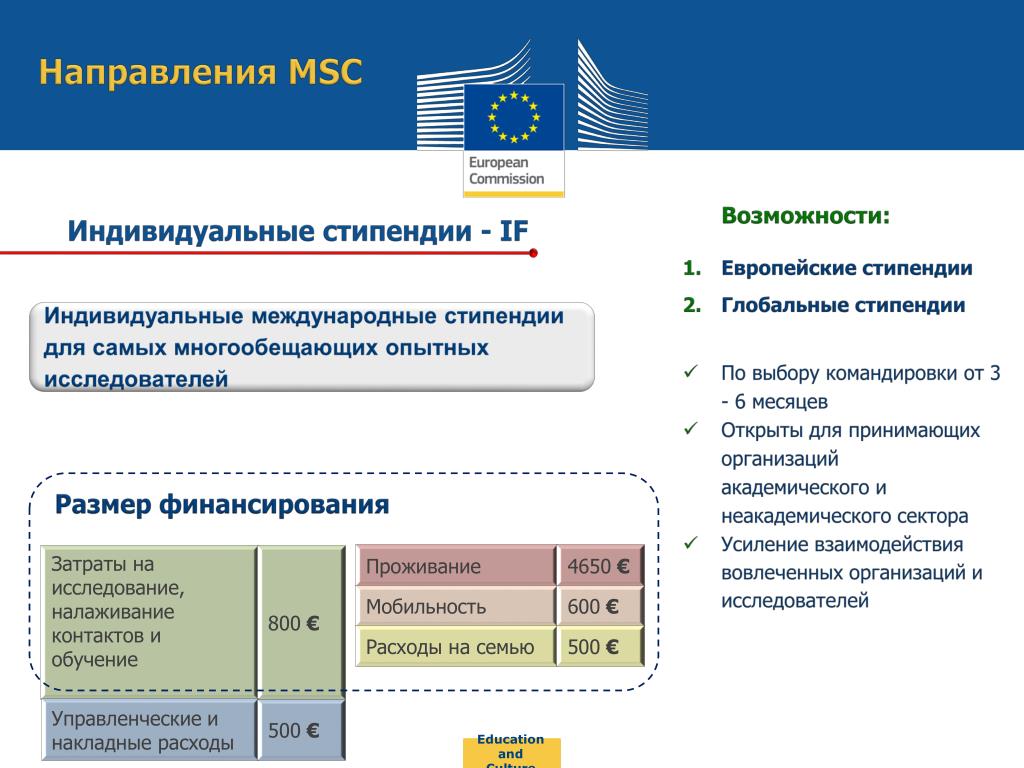 Направления MSC

European Commission

Индивидуальные стипендии - IF

Индивидуальные международные стипендии для самых многообещающих опытных исследователей

Размер финансирования

| Затраты на исследование, налаживание контактов и обучение | 800 € |
|---|---|
| Управленческие и накладные расходы | 500 € |

| Проживание | 4650 € |
|---|---|
| Мобильность | 600 € |
| Расходы на семью | 500 € |

Возможности:

1. Европейские стипендии
2. Глобальные стипендии

✓ По выбору командировки от 3 - 6 месяцев
✓ Открыты для принимающих организаций академического и неакадемического сектора
✓ Усиление взаимодействия вовлеченных организаций и исследователей

Education and Culture